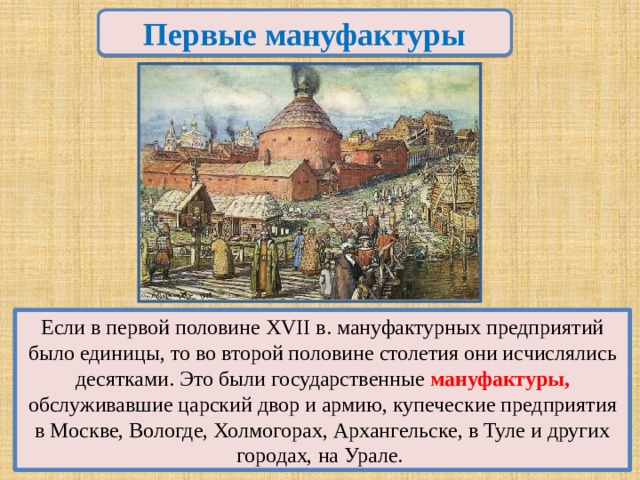 Первые мануфактуры

Если в первой половине XVII в. мануфактурных предприятий было единицы, то во второй половине столетия они исчислялись десятками. Это были государственные мануфактуры, обслуживавшие царский двор и армию, купеческие предприятия в Москве, Вологде, Холмогорах, Архангельске, в Туле и других городах, на Урале.